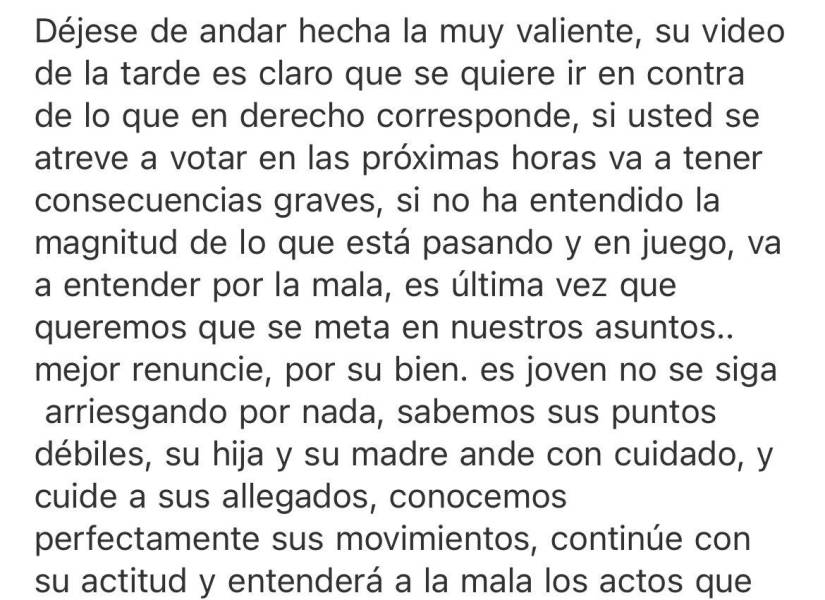 Déjese de andar hecha la muy valiente, su video de la tarde es claro que se quiere ir en contra de lo que en derecho corresponde, si usted se atreve a votar en las próximas horas va a tener consecuencias graves, si no ha entendido la magnitud de lo que está pasando y en juego, va a entender por la mala, es última vez que queremos que se meta en nuestros asuntos.. mejor renuncie, por su bien. es joven no se siga arriesgando por nada, sabemos sus puntos débiles, su hija y su madre ande con cuidado, y cuide a sus allegados, conocemos perfectamente sus movimientos, continúe con su actitud y entenderá a la mala los actos que